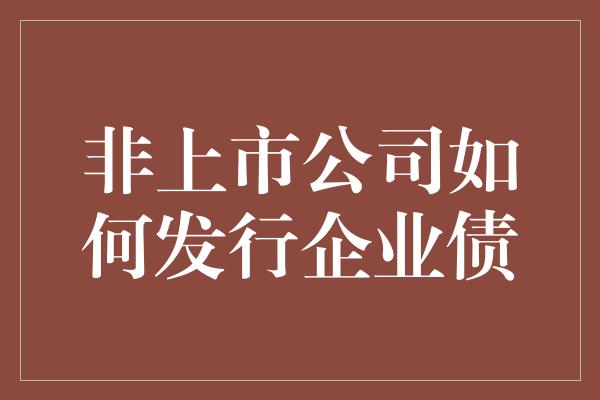 非上市公司如何发行企业债